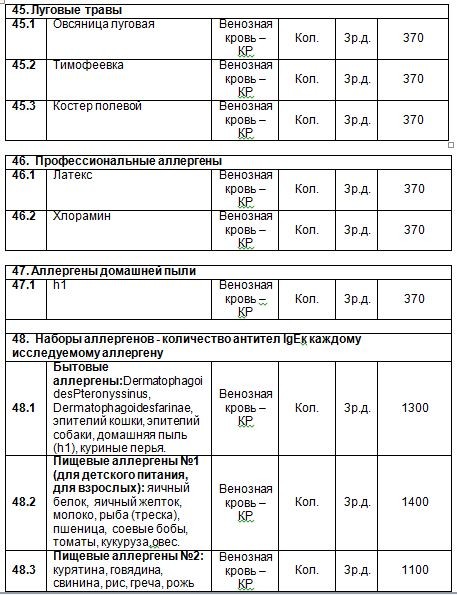 | 45. Луговые травы | | | | | |
|---|---|---|---|---|---|
| 45.1 | Овсяница луговая | Венозная кровь – КР | Кол. | 3р.д. | 370 |
| 45.2 | Тимофеевка | Венозная кровь – КР | Кол. | 3р.д. | 370 |
| 45.3 | Костер полевой | Венозная кровь – КР | Кол. | 3р.д. | 370 |

| 46. Профессиональные аллергены | | | | | |
|---|---|---|---|---|---|
| 46.1 | Латекс | Венозная кровь – КР | Кол. | 3р.д. | 370 |
| 46.2 | Хлорамин | Венозная кровь – КР | Кол. | 3р.д. | 370 |

| 47. Аллергены домашней пыли | | | | | |
|---|---|---|---|---|---|
| 47.1 | h1 | Венозная кровь – КР | Кол. | 3р.д. | 370 |
| | | | | | |
| 48. Наборы аллергенов - количество антител IgEк каждому исследуемому аллергену | | | | | |
| 48.1 | Бытовые аллергены:DermatophagoidesPteronyssinus, Dermatophagoidesfarinae, эпителий кошки, эпителий собаки, домашняя пыль (h1), куриные перья. | Венозная кровь – КР | Кол. | 3р.д. | 1300 |
| 48.2 | Пищевые аллергены №1 (для детского питания, для взрослых): яичный белок, яичный желток, молоко, рыба (треска), пшеница, соевые бобы, томаты, кукуруза,овес. | Венозная кровь – КР | Кол. | 3р.д. | 1400 |
| 48.3 | Пищевые аллергены №2: курятина, говядина, свинина, рис, греча, рожь | Венозная кровь – КР | Кол. | 3р.д. | 1100 |